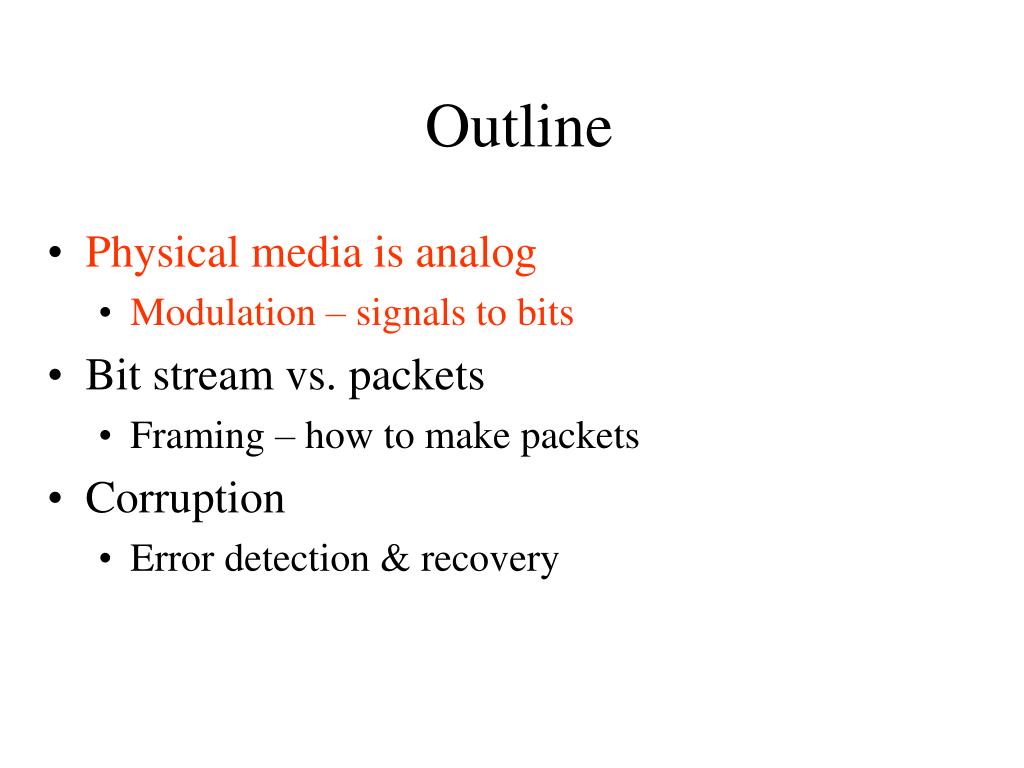 Outline

• Physical media is analog
  • Modulation – signals to bits
• Bit stream vs. packets
  • Framing – how to make packets
• Corruption
  • Error detection & recovery